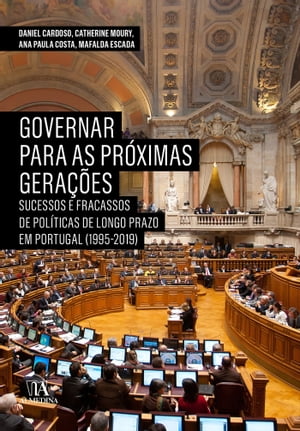 DANIEL CARDOSO, CATHERINE MOURY, ANA PAULA COSTA, MAFALDA ESCADA

GOVERNAR PARA AS PRÓXIMAS GERAÇÕES

SUCESSOS E FRACASSOS DE POLÍTICAS DE LONGO PRAZO EM PORTUGAL (1995-2019)

ALMEDINA